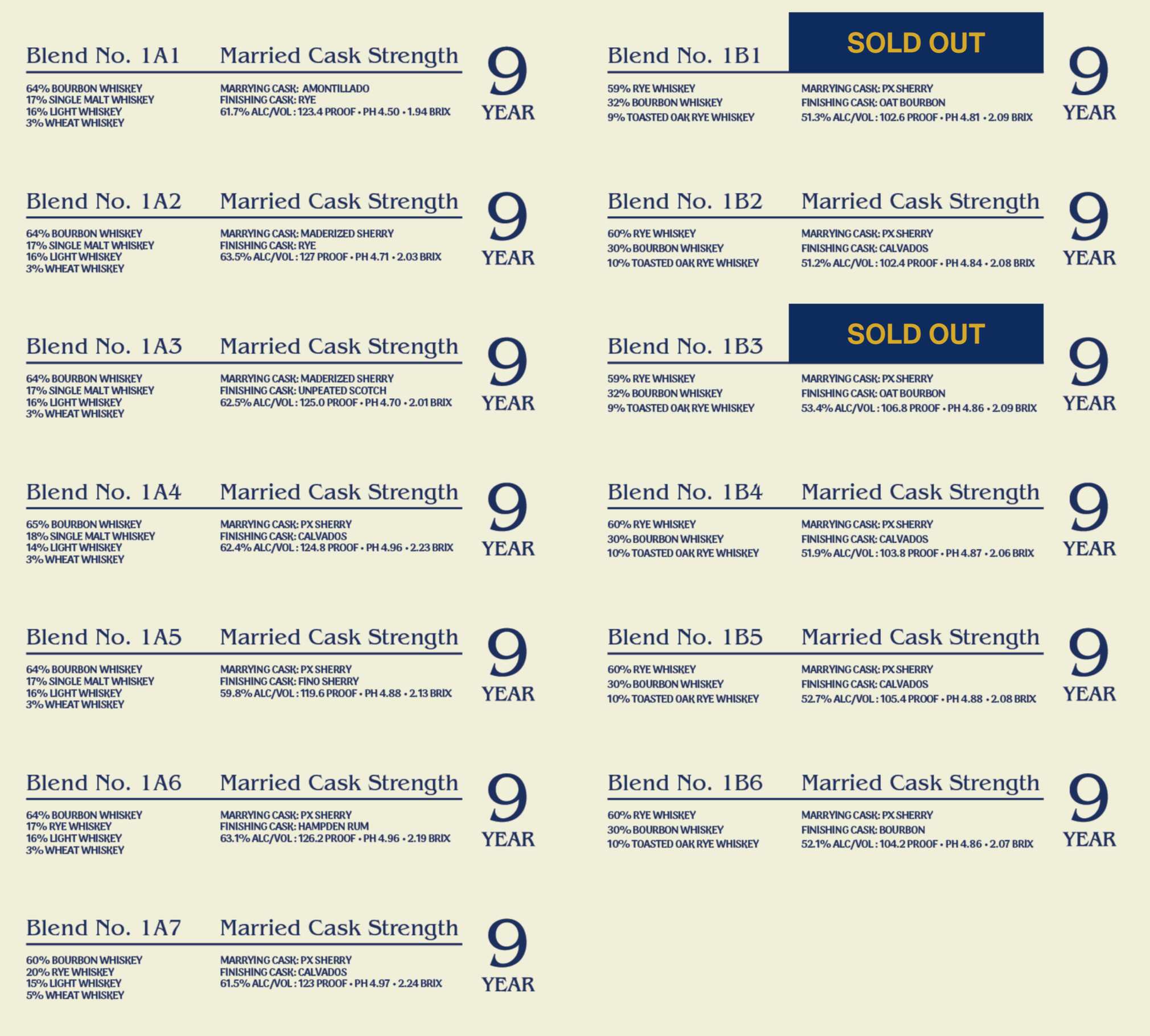 Blend No. 1A1

Married Cask Strength

64% BOURBON WHISKEY
17% SINGLE MALT WHISKEY
16% LIGHT WHISKEY
3% WHEAT WHISKEY

MARRYING CASK: AMONTILLADO
FINISHING CASK: RYE
61.7% ALC/VOL : 123.4 PROOF • PH 4.50 • 1.94 BRIX

9
YEAR

Blend No. 1A2

Married Cask Strength

64% BOURBON WHISKEY
17% SINGLE MALT WHISKEY
16% LIGHT WHISKEY
3% WHEAT WHISKEY

MARRYING CASK: MADERIZED SHERRY
FINISHING CASK: RYE
63.5% ALC/VOL : 127 PROOF • PH 4.71 • 2.03 BRIX

9
YEAR

Blend No. 1A3

Married Cask Strength

64% BOURBON WHISKEY
17% SINGLE MALT WHISKEY
16% LIGHT WHISKEY
3% WHEAT WHISKEY

MARRYING CASK: MADERIZED SHERRY
FINISHING CASK: UNPEATED SCOTCH
62.5% ALC/VOL : 125.0 PROOF • PH 4.70 • 2.01 BRIX

9
YEAR

Blend No. 1A4

Married Cask Strength

65% BOURBON WHISKEY
18% SINGLE MALT WHISKEY
14% LIGHT WHISKEY
3% WHEAT WHISKEY

MARRYING CASK: PX SHERRY
FINISHING CASK: CALVADOS
62.4% ALC/VOL : 124.8 PROOF • PH 4.96 • 2.23 BRIX

9
YEAR

Blend No. 1A5

Married Cask Strength

64% BOURBON WHISKEY
17% SINGLE MALT WHISKEY
16% LIGHT WHISKEY
3% WHEAT WHISKEY

MARRYING CASK: PX SHERRY
FINISHING CASK: FINO SHERRY
59.8% ALC/VOL : 119.6 PROOF • PH 4.88 • 2.13 BRIX

9
YEAR

Blend No. 1A6

Married Cask Strength

64% BOURBON WHISKEY
17% RYE WHISKEY
16% LIGHT WHISKEY
3% WHEAT WHISKEY

MARRYING CASK: PX SHERRY
FINISHING CASK: HAMPDEN RUM
63.1% ALC/VOL : 126.2 PROOF • PH 4.96 • 2.19 BRIX

9
YEAR

Blend No. 1A7

Married Cask Strength

60% BOURBON WHISKEY
20% RYE WHISKEY
15% LIGHT WHISKEY
5% WHEAT WHISKEY

MARRYING CASK: PX SHERRY
FINISHING CASK: CALVADOS
61.5% ALC/VOL : 123 PROOF • PH 4.97 • 2.24 BRIX

9
YEAR

Blend No. 1B1

SOLD OUT

59% RYE WHISKEY
32% BOURBON WHISKEY
9% TOASTED OAK RYE WHISKEY

MARRYING CASK: PX SHERRY
FINISHING CASK: OAT BOURBON
51.3% ALC/VOL : 102.6 PROOF • PH 4.81 • 2.09 BRIX

9
YEAR

Blend No. 1B2

Married Cask Strength

60% RYE WHISKEY
30% BOURBON WHISKEY
10% TOASTED OAK RYE WHISKEY

MARRYING CASK: PX SHERRY
FINISHING CASK: CALVADOS
51.2% ALC/VOL : 102.4 PROOF • PH 4.84 • 2.08 BRIX

9
YEAR

Blend No. 1B3

SOLD OUT

59% RYE WHISKEY
32% BOURBON WHISKEY
9% TOASTED OAK RYE WHISKEY

MARRYING CASK: PX SHERRY
FINISHING CASK: OAT BOURBON
53.4% ALC/VOL : 106.8 PROOF • PH 4.86 • 2.09 BRIX

9
YEAR

Blend No. 1B4

Married Cask Strength

60% RYE WHISKEY
30% BOURBON WHISKEY
10% TOASTED OAK RYE WHISKEY

MARRYING CASK: PX SHERRY
FINISHING CASK: CALVADOS
51.9% ALC/VOL : 103.8 PROOF • PH 4.87 • 2.06 BRIX

9
YEAR

Blend No. 1B5

Married Cask Strength

60% RYE WHISKEY
30% BOURBON WHISKEY
10% TOASTED OAK RYE WHISKEY

MARRYING CASK: PX SHERRY
FINISHING CASK: CALVADOS
52.7% ALC/VOL : 105.4 PROOF • PH 4.88 • 2.08 BRIX

9
YEAR

Blend No. 1B6

Married Cask Strength

60% RYE WHISKEY
30% BOURBON WHISKEY
10% TOASTED OAK RYE WHISKEY

MARRYING CASK: PX SHERRY
FINISHING CASK: BOURBON
52.1% ALC/VOL : 104.2 PROOF • PH 4.86 • 2.07 BRIX

9
YEAR